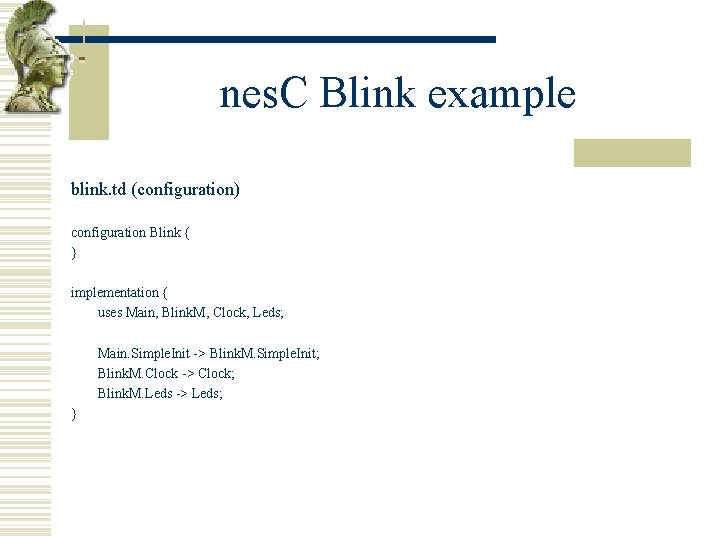 nesC Blink example

blink.td (configuration)

configuration Blink {
}

implementation {
uses Main, BlinkM, Clock, Leds;

Main.SimpleInit -> BlinkM.SimpleInit;
BlinkM.Clock -> Clock;
BlinkM.Leds -> Leds;
}